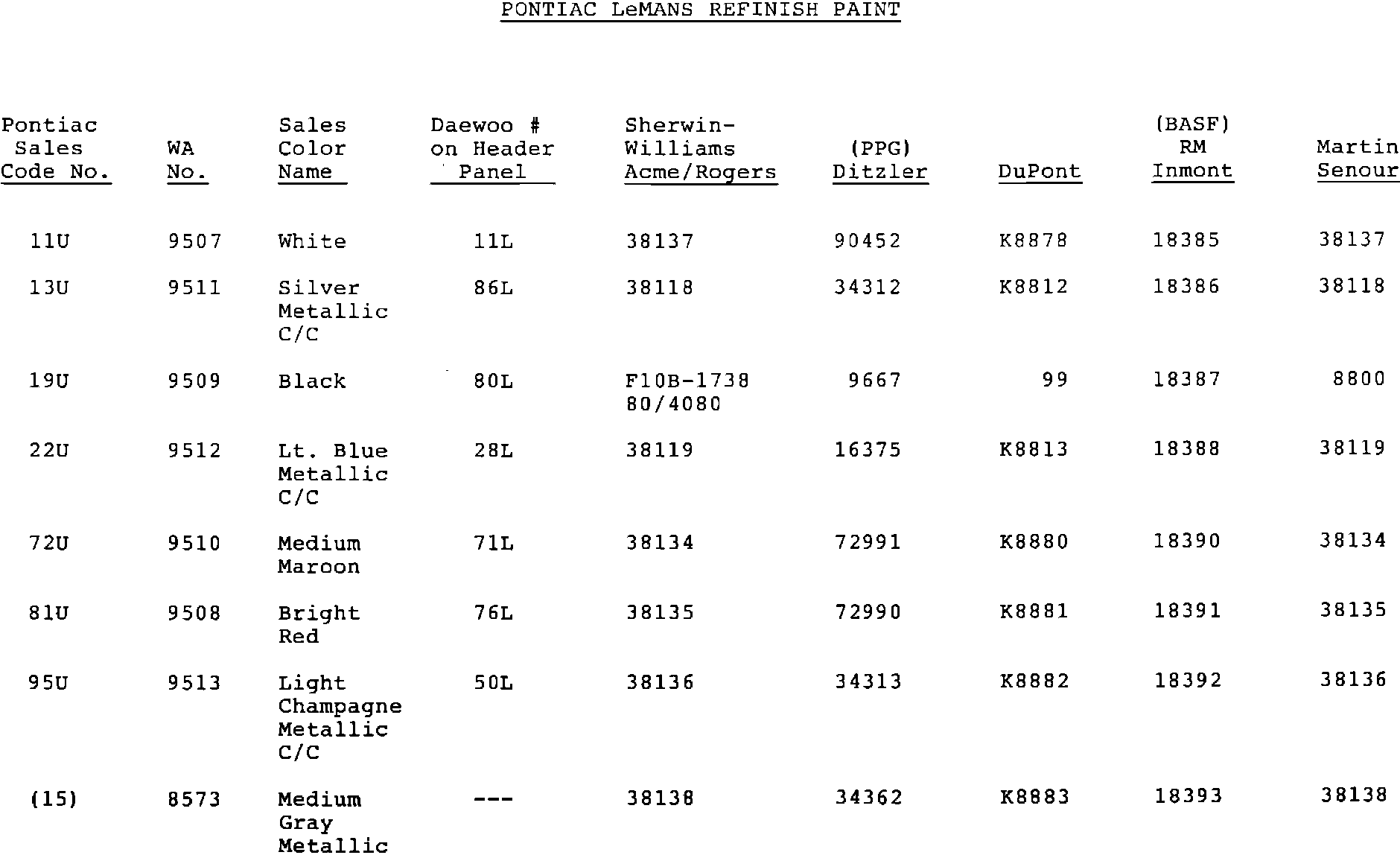 PONTIAC LeMANS REFINISH PAINT

| Pontiac Sales Code No. | WA No. | Sales Color Name | Daewoo # on Header Panel | Sherwin-Williams Acme/Rogers | (PPG) Ditzler | DuPont | (BASF) RM Inmont | Martin Senour |
|---|---|---|---|---|---|---|---|---|
| 11U | 9507 | White | 11L | 38137 | 90452 | K8878 | 18385 | 38137 |
| 13U | 9511 | Silver Metallic C/C | 86L | 38118 | 34312 | K8812 | 18386 | 38118 |
| 19U | 9509 | Black | 80L | F10B-1738 80/4080 | 9667 | 99 | 18387 | 8800 |
| 22U | 9512 | Lt. Blue Metallic C/C | 28L | 38119 | 16375 | K8813 | 18388 | 38119 |
| 72U | 9510 | Medium Maroon | 71L | 38134 | 72991 | K8880 | 18390 | 38134 |
| 81U | 9508 | Bright Red | 76L | 38135 | 72990 | K8881 | 18391 | 38135 |
| 95U | 9513 | Light Champagne Metallic C/C | 50L | 38136 | 34313 | K8882 | 18392 | 38136 |
| (15) | 8573 | Medium Gray Metallic | --- | 38138 | 34362 | K8883 | 18393 | 38138 |